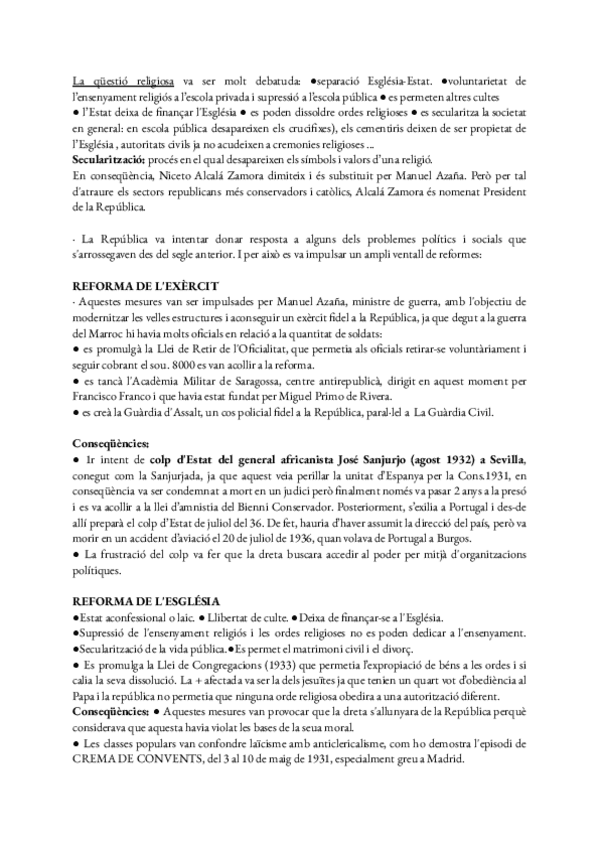 La qüestió religiosa va ser molt debatuda: ●separació Església-Estat. ●voluntarietat de l'ensenyament religiós a l'escola privada i supressió a l'escola pública ● es permeten altres cultes ● l'Estat deixa de finançar l'Església ● es poden dissoldre ordes religioses ● es secularitza la societat en general: en escola pública desapareixen els crucifixes), els cementiris deixen de ser propietat de l'Església , autoritats civils ja no acudeixen a cremonies religioses ...
Secularització: procés en el qual desapareixen els símbols i valors d'una religió.
En conseqüència, Niceto Alcalá Zamora dimiteix i és substituït per Manuel Azaña. Però per tal d'atraure els sectors republicans més conservadors i catòlics, Alcalá Zamora és nomenat President de la República.

· La República va intentar donar resposta a alguns dels problemes polítics i socials que s'arrossegaven des del segle anterior. I per això es va impulsar un ampli ventall de reformes:

REFORMA DE L'EXÈRCIT
· Aquestes mesures van ser impulsades per Manuel Azaña, ministre de guerra, amb l'objectiu de modernitzar les velles estructures i aconseguir un exèrcit fidel a la República, ja que degut a la guerra del Marroc hi havia molts oficials en relació a la quantitat de soldats:
● es promulgà la Llei de Retir de l'Oficialitat, que permetia als oficials retirar-se voluntàriament i seguir cobrant el sou. 8000 es van acollir a la reforma.
● es tancà l'Acadèmia Militar de Saragossa, centre antirepublicà, dirigit en aquest moment per Francisco Franco i que havia estat fundat per Miguel Primo de Rivera.
● es creà la Guàrdia d'Assalt, un cos policial fidel a la República, paral·lel a La Guàrdia Civil.

Conseqüències:
● 1r intent de colp d'Estat del general africanista José Sanjurjo (agost 1932) a Sevilla, conegut com la Sanjurjada, ja que aquest veia perillar la unitat d'Espanya per la Cons.1931, en conseqüència va ser condemnat a mort en un judici però finalment només va pasar 2 anys a la presó i es va acollir a la llei d'amnistia del Bienni Conservador. Posteriorment, s'exilia a Portugal i des-de allí preparà el colp d'Estat de juliol del 36. De fet, hauria d'haver assumit la direcció del país, però va morir en un accident d'aviació el 20 de juliol de 1936, quan volava de Portugal a Burgos.
● La frustració del colp va fer que la dreta buscara accedir al poder per mitjà d'organitzacions polítiques.

REFORMA DE L'ESGLÉSIA
●Estat aconfessional o laic. ● Llibertat de culte. ● Deixa de finançar-se a l'Església.
●Supressió de l'ensenyament religiós i les ordes religioses no es poden dedicar a l'ensenyament.
●Secularització de la vida pública.●Es permet el matrimoni civil i el divorç.
● Es promulga la Llei de Congregacions (1933) que permetia l'expropiació de béns a les ordes i si calia la seva dissolució. La + afectada va ser la dels jesuïtes ja que tenien un quart vot d'obediència al Papa i la república no permetia que ninguna orde religiosa obedira a una autorització diferent.
Conseqüències: ● Aquestes mesures van provocar que la dreta s'allunyara de la República perquè considerava que aquesta havia violat les bases de la seua moral.
● Les classes populars van confondre laïcisme amb anticlericalisme, com ho demostra l'episodi de CREMA DE CONVENTS, del 3 al 10 de maig de 1931, especialment greu a Madrid.